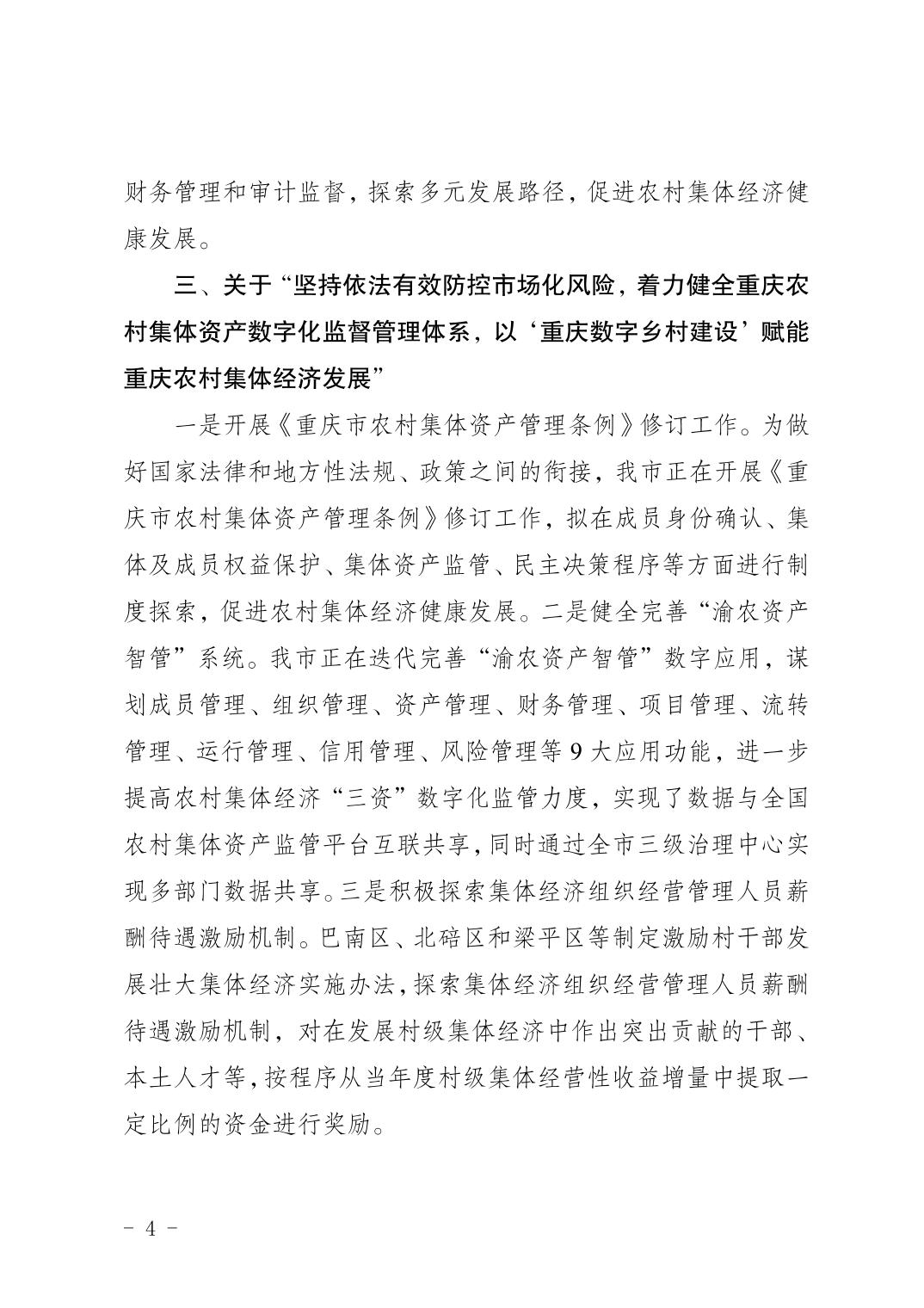 财务管理和审计监督，探索多元发展路径，促进农村集体经济健康发展。

三、关于“坚持依法有效防控市场化风险，着力健全重庆农村集体资产数字化监督管理体系，以‘重庆数字乡村建设’赋能重庆农村集体经济发展”

一是开展《重庆市农村集体资产管理条例》修订工作。为做好国家法律和地方性法规、政策之间的衔接，我市正在开展《重庆市农村集体资产管理条例》修订工作，拟在成员身份确认、集体及成员权益保护、集体资产监管、民主决策程序等方面进行制度探索，促进农村集体经济健康发展。二是健全完善“渝农资产智管”系统。我市正在迭代完善“渝农资产智管”数字应用，谋划成员管理、组织管理、资产管理、财务管理、项目管理、流转管理、运行管理、信用管理、风险管理等9大应用功能，进一步提高农村集体经济“三资”数字化监管力度，实现了数据与全国农村集体资产监管平台互联共享，同时通过全市三级治理中心实现多部门数据共享。三是积极探索集体经济组织经营管理人员薪酬待遇激励机制。巴南区、北碚区和梁平区等制定激励村干部发展壮大集体经济实施办法，探索集体经济组织经营管理人员薪酬待遇激励机制，对在发展村级集体经济中作出突出贡献的干部、本土人才等，按程序从当年度村级集体经营性收益增量中提取一定比例的资金进行奖励。

- 4 -